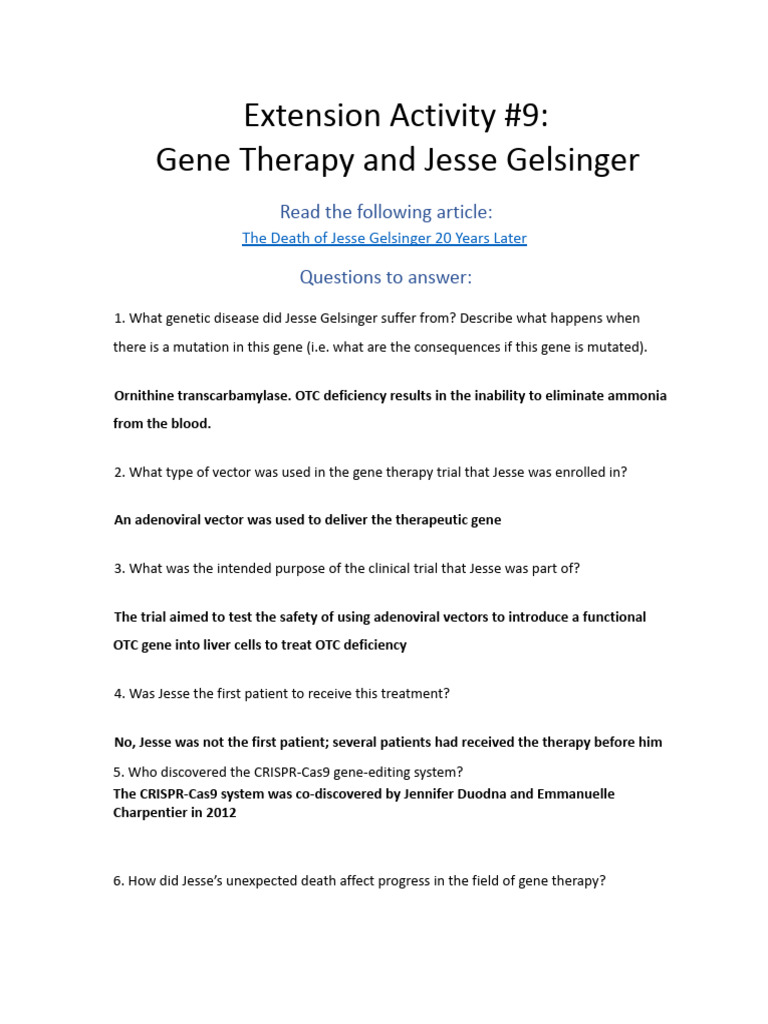 Extension Activity #9:
Gene Therapy and Jesse Gelsinger

Read the following article:
The Death of Jesse Gelsinger 20 Years Later

Questions to answer:

1. What genetic disease did Jesse Gelsinger suffer from? Describe what happens when there is a mutation in this gene (i.e. what are the consequences if this gene is mutated).

Ornithine transcarbamylase. OTC deficiency results in the inability to eliminate ammonia from the blood.

2. What type of vector was used in the gene therapy trial that Jesse was enrolled in?

An adenoviral vector was used to deliver the therapeutic gene

3. What was the intended purpose of the clinical trial that Jesse was part of?

The trial aimed to test the safety of using adenoviral vectors to introduce a functional OTC gene into liver cells to treat OTC deficiency

4. Was Jesse the first patient to receive this treatment?

No, Jesse was not the first patient; several patients had received the therapy before him

5. Who discovered the CRISPR-Cas9 gene-editing system?
The CRISPR-Cas9 system was co-discovered by Jennifer Duodna and Emmanuelle Charpentier in 2012

6. How did Jesse's unexpected death affect progress in the field of gene therapy?